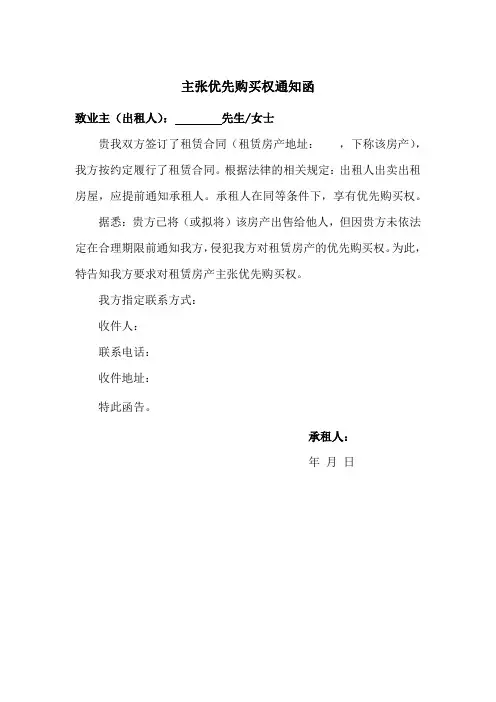 主张优先购买权通知函

致业主（出租人）：________先生/女士

贵我双方签订了租赁合同（租赁房产地址：　　，下称该房产），我方按约定履行了租赁合同。根据法律的相关规定：出租人出卖出租房屋，应提前通知承租人。承租人在同等条件下，享有优先购买权。

据悉：贵方已将（或拟将）该房产出售给他人，但因贵方未依法定在合理期限前通知我方，侵犯我方对租赁房产的优先购买权。为此，特告知我方要求对租赁房产主张优先购买权。

我方指定联系方式：

收件人：

联系电话：

收件地址：

特此函告。

承租人：

年 月 日